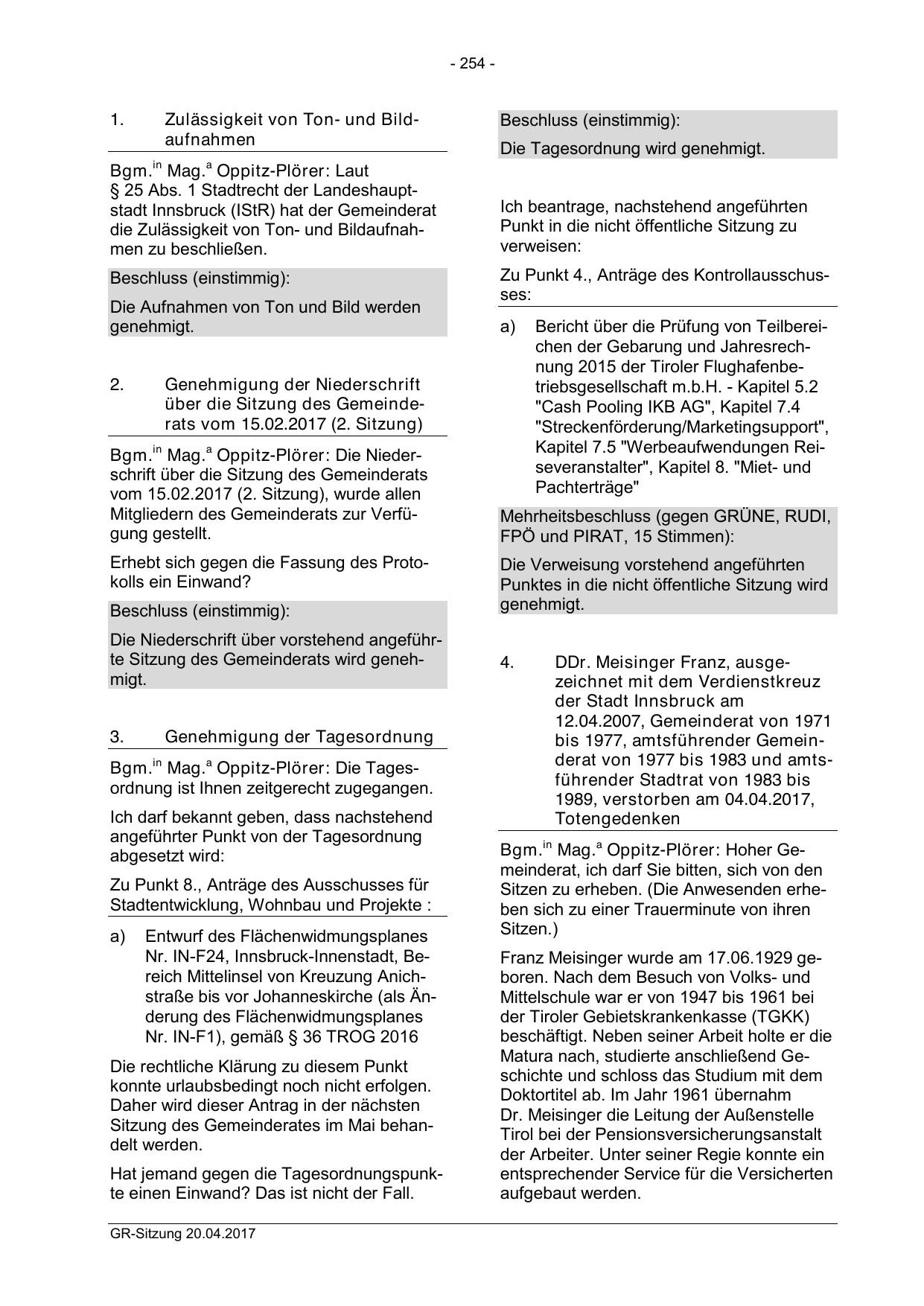 - 254 -

1. Zulässigkeit von Ton- und Bildaufnahmen

Bgm.$^{in}$ Mag.$^{a}$ Oppitz-Plörer: Laut § 25 Abs. 1 Stadtrecht der Landeshauptstadt Innsbruck (IStR) hat der Gemeinderat die Zulässigkeit von Ton- und Bildaufnahmen zu beschließen.

Beschluss (einstimmig):

Die Aufnahmen von Ton und Bild werden genehmigt.

2. Genehmigung der Niederschrift über die Sitzung des Gemeinderats vom 15.02.2017 (2. Sitzung)

Bgm.$^{in}$ Mag.$^{a}$ Oppitz-Plörer: Die Niederschrift über die Sitzung des Gemeinderats vom 15.02.2017 (2. Sitzung), wurde allen Mitgliedern des Gemeinderats zur Verfügung gestellt.

Erhebt sich gegen die Fassung des Protokolls ein Einwand?

Beschluss (einstimmig):

Die Niederschrift über vorstehend angeführte Sitzung des Gemeinderats wird genehmigt.

3. Genehmigung der Tagesordnung

Bgm.$^{in}$ Mag.$^{a}$ Oppitz-Plörer: Die Tagesordnung ist Ihnen zeitgerecht zugegangen.

Ich darf bekannt geben, dass nachstehend angeführter Punkt von der Tagesordnung abgesetzt wird:

Zu Punkt 8., Anträge des Ausschusses für Stadtentwicklung, Wohnbau und Projekte :

a) Entwurf des Flächenwidmungsplanes Nr. IN-F24, Innsbruck-Innenstadt, Bereich Mittelinsel von Kreuzung Anichstraße bis vor Johanneskirche (als Änderung des Flächenwidmungsplanes Nr. IN-F1), gemäß § 36 TROG 2016

Die rechtliche Klärung zu diesem Punkt konnte urlaubsbedingt noch nicht erfolgen. Daher wird dieser Antrag in der nächsten Sitzung des Gemeinderates im Mai behandelt werden.

Hat jemand gegen die Tagesordnungspunkte einen Einwand? Das ist nicht der Fall.

Beschluss (einstimmig):

Die Tagesordnung wird genehmigt.

Ich beantrage, nachstehend angeführten Punkt in die nicht öffentliche Sitzung zu verweisen:

Zu Punkt 4., Anträge des Kontrollausschusses:

a) Bericht über die Prüfung von Teilbereichen der Gebarung und Jahresrechnung 2015 der Tiroler Flughafenbetriebsgesellschaft m.b.H. - Kapitel 5.2 "Cash Pooling IKB AG", Kapitel 7.4 "Streckenförderung/Marketingsupport", Kapitel 7.5 "Werbeaufwendungen Reiseveranstalter", Kapitel 8. "Miet- und Pachterträge"

Mehrheitsbeschluss (gegen GRÜNE, RUDI, FPÖ und PIRAT, 15 Stimmen):

Die Verweisung vorstehend angeführten Punktes in die nicht öffentliche Sitzung wird genehmigt.

4. DDr. Meisinger Franz, ausgezeichnet mit dem Verdienstkreuz der Stadt Innsbruck am 12.04.2007, Gemeinderat von 1971 bis 1977, amtsführender Gemeinderat von 1977 bis 1983 und amtsführender Stadtrat von 1983 bis 1989, verstorben am 04.04.2017, Totengedenken

Bgm.$^{in}$ Mag.$^{a}$ Oppitz-Plörer: Hoher Gemeinderat, ich darf Sie bitten, sich von den Sitzen zu erheben. (Die Anwesenden erheben sich zu einer Trauerminute von ihren Sitzen.)

Franz Meisinger wurde am 17.06.1929 geboren. Nach dem Besuch von Volks- und Mittelschule war er von 1947 bis 1961 bei der Tiroler Gebietskrankenkasse (TGKK) beschäftigt. Neben seiner Arbeit holte er die Matura nach, studierte anschließend Geschichte und schloss das Studium mit dem Doktortitel ab. Im Jahr 1961 übernahm Dr. Meisinger die Leitung der Außenstelle Tirol bei der Pensionsversicherungsanstalt der Arbeiter. Unter seiner Regie konnte ein entsprechender Service für die Versicherten aufgebaut werden.

GR-Sitzung 20.04.2017